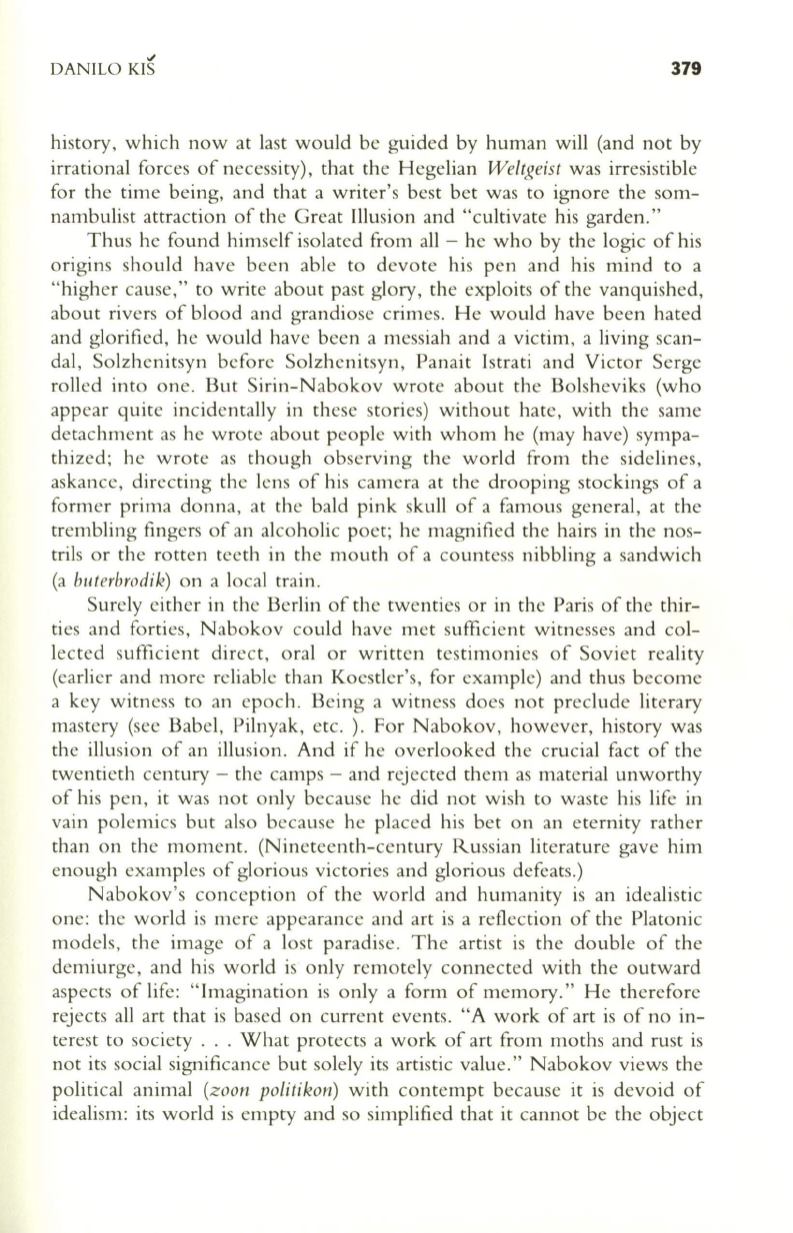 DANILO KIŠ 379

history, which now at last would be guided by human will (and not by irrational forces of necessity), that the Hegelian Weltgeist was irresistible for the time being, and that a writer's best bet was to ignore the somnambulist attraction of the Great Illusion and "cultivate his garden."

Thus he found himself isolated from all – he who by the logic of his origins should have been able to devote his pen and his mind to a "higher cause," to write about past glory, the exploits of the vanquished, about rivers of blood and grandiose crimes. He would have been hated and glorified, he would have been a messiah and a victim, a living scandal, Solzhenitsyn before Solzhenitsyn, Panait Istrati and Victor Serge rolled into one. But Sirin-Nabokov wrote about the Bolsheviks (who appear quite incidentally in these stories) without hate, with the same detachment as he wrote about people with whom he (may have) sympathized; he wrote as though observing the world from the sidelines, askance, directing the lens of his camera at the drooping stockings of a former prima donna, at the bald pink skull of a famous general, at the trembling fingers of an alcoholic poet; he magnified the hairs in the nostrils or the rotten teeth in the mouth of a countess nibbling a sandwich (a buterbrodik) on a local train.

Surely either in the Berlin of the twenties or in the Paris of the thirties and forties, Nabokov could have met sufficient witnesses and collected sufficient direct, oral or written testimonies of Soviet reality (earlier and more reliable than Koestler's, for example) and thus become a key witness to an epoch. Being a witness does not preclude literary mastery (see Babel, Pilnyak, etc. ). For Nabokov, however, history was the illusion of an illusion. And if he overlooked the crucial fact of the twentieth century – the camps – and rejected them as material unworthy of his pen, it was not only because he did not wish to waste his life in vain polemics but also because he placed his bet on an eternity rather than on the moment. (Nineteenth-century Russian literature gave him enough examples of glorious victories and glorious defeats.)

Nabokov's conception of the world and humanity is an idealistic one: the world is mere appearance and art is a reflection of the Platonic models, the image of a lost paradise. The artist is the double of the demiurge, and his world is only remotely connected with the outward aspects of life: "Imagination is only a form of memory." He therefore rejects all art that is based on current events. "A work of art is of no interest to society . . . What protects a work of art from moths and rust is not its social significance but solely its artistic value." Nabokov views the political animal (zoon politikon) with contempt because it is devoid of idealism: its world is empty and so simplified that it cannot be the object